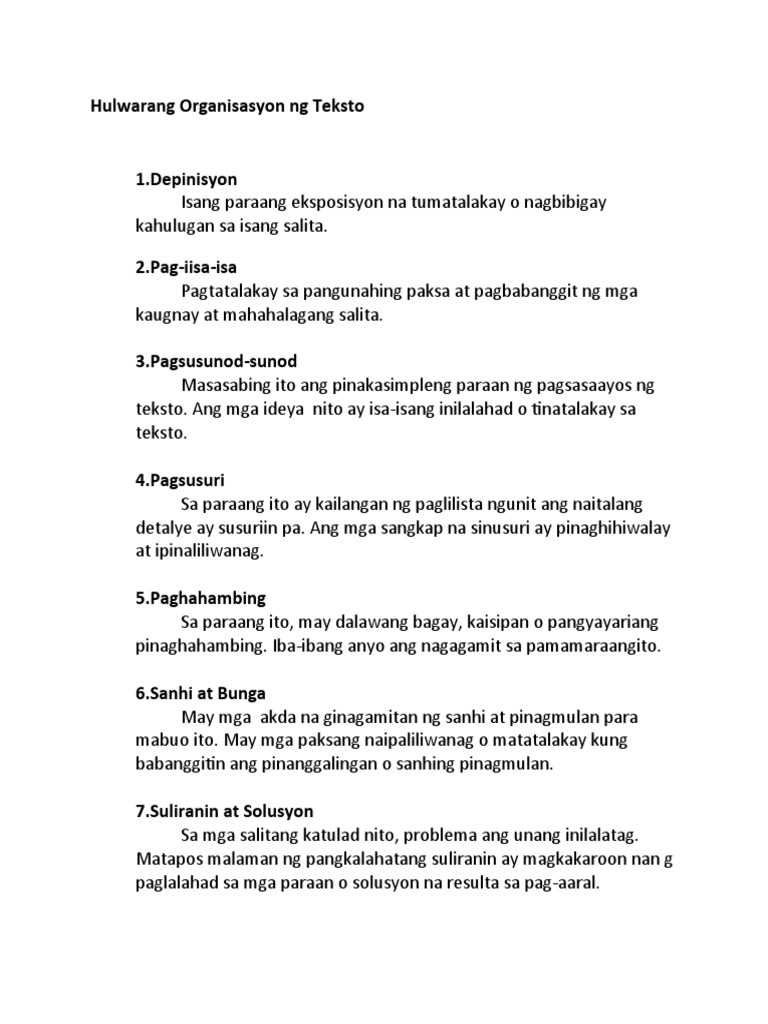 Hulwarang Organisasyon ng Teksto

1.Depinisyon
Isang paraang eksposisyon na tumatalakay o nagbibigay kahulugan sa isang salita.

2.Pag-iisa-isa
Pagtatalakay sa pangunahing paksa at pagbabanggit ng mga kaugnay at mahahalagang salita.

3.Pagsusunod-sunod
Masasabing ito ang pinakasimpleng paraan ng pagsasaayos ng teksto. Ang mga ideya nito ay isa-isang inilalahad o tinatalakay sa teksto.

4.Pagsusuri
Sa paraang ito ay kailangan ng paglilista ngunit ang naitalang detalye ay susuriin pa. Ang mga sangkap na sinusuri ay pinaghihiwalay at ipinaliliwanag.

5.Paghahambing
Sa paraang ito, may dalawang bagay, kaisipan o pangyayariang pinaghahambing. Iba-ibang anyo ang nagagamit sa pamamaraangito.

6.Sanhi at Bunga
May mga akda na ginagamitan ng sanhi at pinagmulan para mabuo ito. May mga paksang naipaliliwanag o matatalakay kung babanggitin ang pinanggalingan o sanhing pinagmulan.

7.Suliranin at Solusyon
Sa mga salitang katulad nito, problema ang unang inilalatag. Matapos malaman ng pangkalahatang suliranin ay magkakaroon nan g paglalahad sa mga paraan o solusyon na resulta sa pag-aaral.